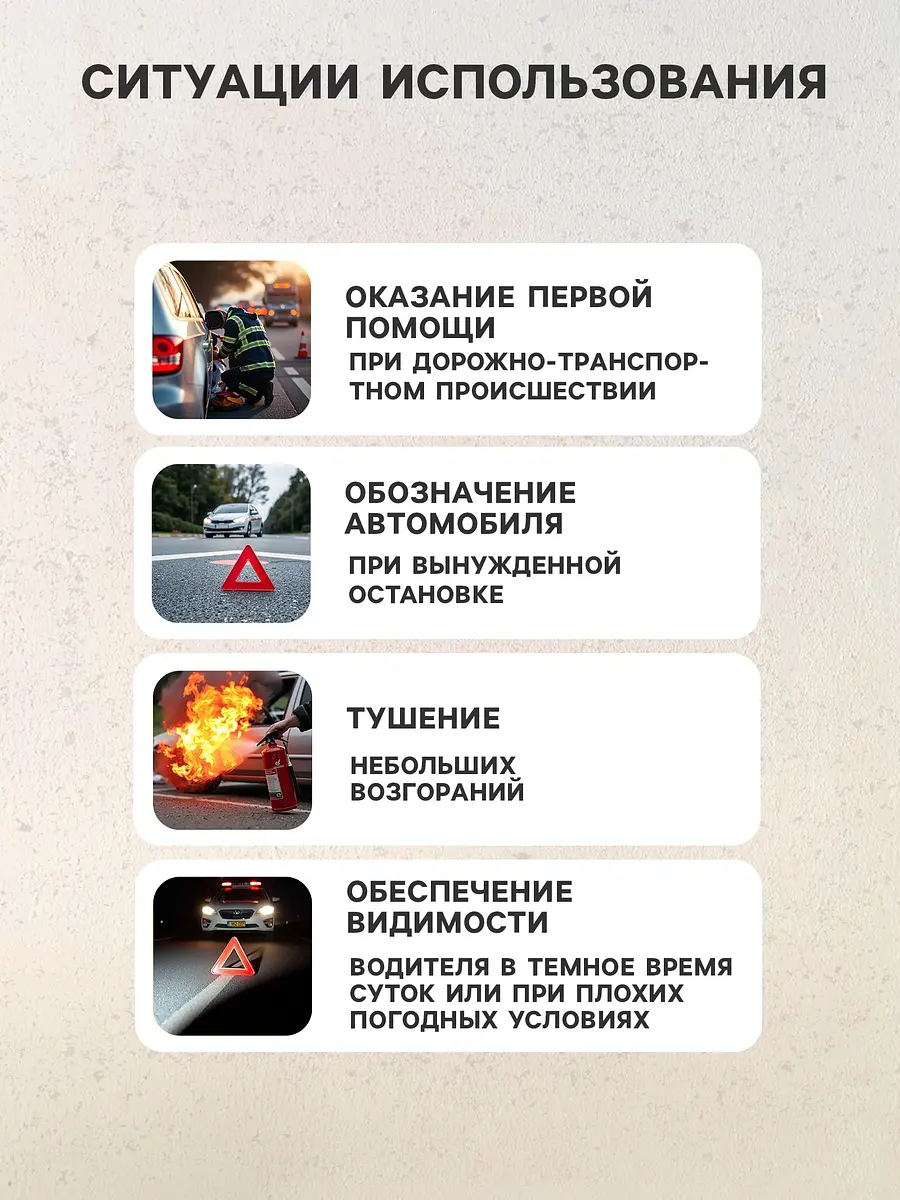 СИТУАЦИИ ИСПОЛЬЗОВАНИЯ

ОКАЗАНИЕ ПЕРВОЙ ПОМОЩИ

ПРИ ДОРОЖНО-ТРАНСПОРТНОМ ПРОИСШЕСТВИИ

ОБОЗНАЧЕНИЕ АВТОМОБИЛЯ

ПРИ ВЫНУЖДЕННОЙ ОСТАНОВКЕ

ТУШЕНИЕ

НЕБОЛЬШИХ ВОЗГОРАНИЙ

ОБЕСПЕЧЕНИЕ ВИДИМОСТИ

ВОДИТЕЛЯ В ТЕМНОЕ ВРЕМЯ СУТОК ИЛИ ПРИ ПЛОХИХ ПОГОДНЫХ УСЛОВИЯХ